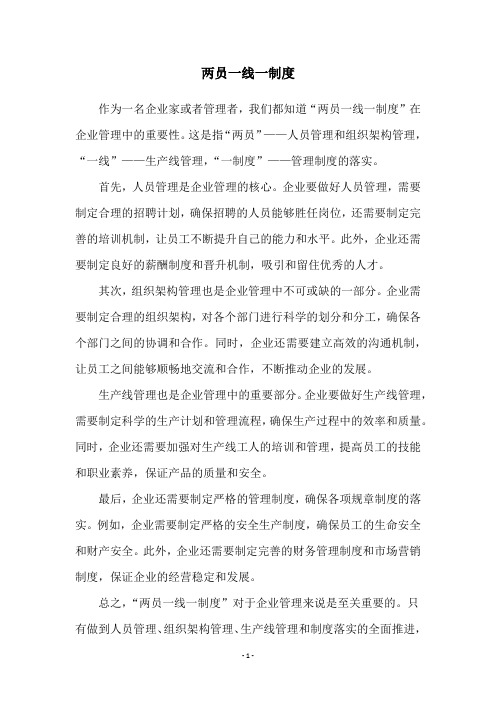 两员一线一制度

作为一名企业家或者管理者，我们都知道“两员一线一制度”在企业管理中的重要性。这是指“两员”——人员管理和组织架构管理，“一线”——生产线管理，“一制度”——管理制度的落实。

首先，人员管理是企业管理的核心。企业要做好人员管理，需要制定合理的招聘计划，确保招聘的人员能够胜任岗位，还需要制定完善的培训机制，让员工不断提升自己的能力和水平。此外，企业还需要制定良好的薪酬制度和晋升机制，吸引和留住优秀的人才。

其次，组织架构管理也是企业管理中不可或缺的一部分。企业需要制定合理的组织架构，对各个部门进行科学的划分和分工，确保各个部门之间的协调和合作。同时，企业还需要建立高效的沟通机制，让员工之间能够顺畅地交流和合作，不断推动企业的发展。

生产线管理也是企业管理中的重要部分。企业要做好生产线管理，需要制定科学的生产计划和管理流程，确保生产过程中的效率和质量。同时，企业还需要加强对生产线工人的培训和管理，提高员工的技能和职业素养，保证产品的质量和安全。

最后，企业还需要制定严格的管理制度，确保各项规章制度的落实。例如，企业需要制定严格的安全生产制度，确保员工的生命安全和财产安全。此外，企业还需要制定完善的财务管理制度和市场营销制度，保证企业的经营稳定和发展。

总之，“两员一线一制度”对于企业管理来说是至关重要的。只有做到人员管理、组织架构管理、生产线管理和制度落实的全面推进，

- 1 -